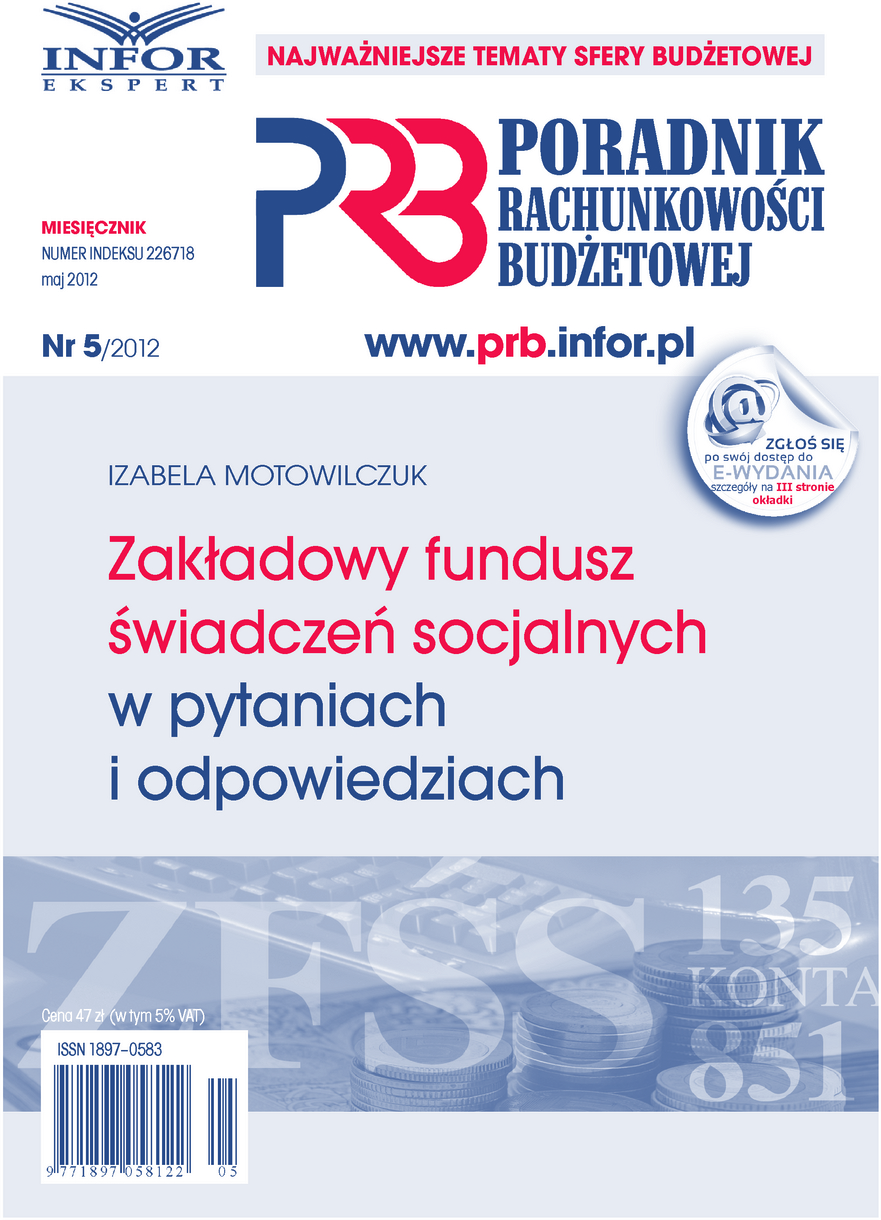 INFOR
EKSPERT

NAJWAŻNIEJSZE TEMATY SFERY BUDŻETOWEJ

PRB

PORADNIK RACHUNKOWOŚCI BUDŻETOWEJ

MIESIĘCZNIK
NUMER INDEKSU 226718
maj 2012

Nr 5/2012

www.prb.infor.pl

ZGŁOŚ SIĘ po swój dostęp do E-WYDANIA szczegóły na III stronie okładki

IZABELA MOTOWILCZUK

Zakładowy fundusz świadczeń socjalnych w pytaniach i odpowiedziach

ZFŚS

135
KONTA
851

Cena 47 zł (w tym 5% VAT)

ISSN 1897-0583

9 771897 058122 05